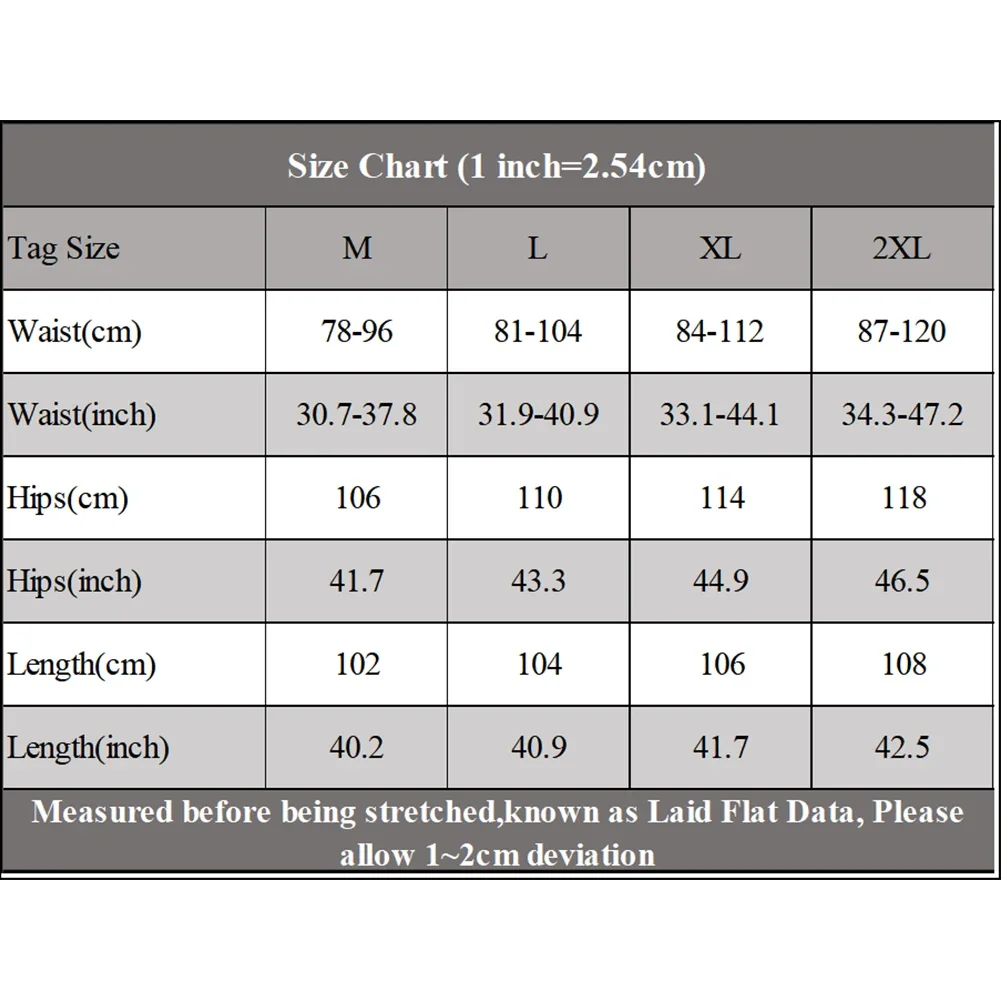 Size Chart (1 inch=2.54cm)

| Tag Size | M | L | XL | 2XL |
|---|---|---|---|---|
| Waist(cm) | 78-96 | 81-104 | 84-112 | 87-120 |
| Waist(inch) | 30.7-37.8 | 31.9-40.9 | 33.1-44.1 | 34.3-47.2 |
| Hips(cm) | 106 | 110 | 114 | 118 |
| Hips(inch) | 41.7 | 43.3 | 44.9 | 46.5 |
| Length(cm) | 102 | 104 | 106 | 108 |
| Length(inch) | 40.2 | 40.9 | 41.7 | 42.5 |

Measured before being stretched,known as Laid Flat Data, Please allow 1~2cm deviation